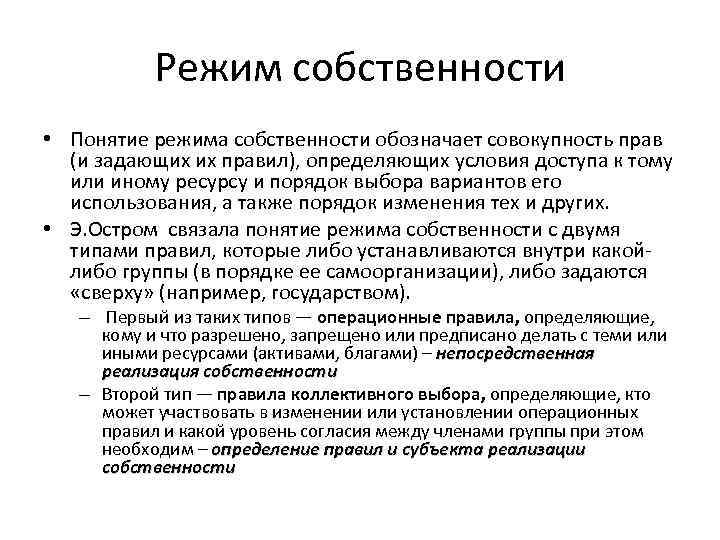 Режим собственности

• Понятие режима собственности обозначает совокупность прав (и задающих их правил), определяющих условия доступа к тому или иному ресурсу и порядок выбора вариантов его использования, а также порядок изменения тех и других.
• Э.Остром связала понятие режима собственности с двумя типами правил, которые либо устанавливаются внутри какой-либо группы (в порядке ее самоорганизации), либо задаются «сверху» (например, государством).
– Первый из таких типов — операционные правила, определяющие, кому и что разрешено, запрещено или предписано делать с теми или иными ресурсами (активами, благами) – непосредственная реализация собственности
– Второй тип — правила коллективного выбора, определяющие, кто может участвовать в изменении или установлении операционных правил и какой уровень согласия между членами группы при этом необходим – определение правил и субъекта реализации собственности